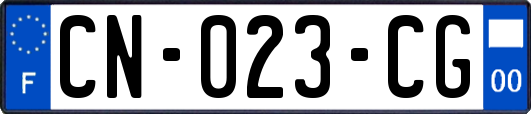 F
CN-023-CG
00